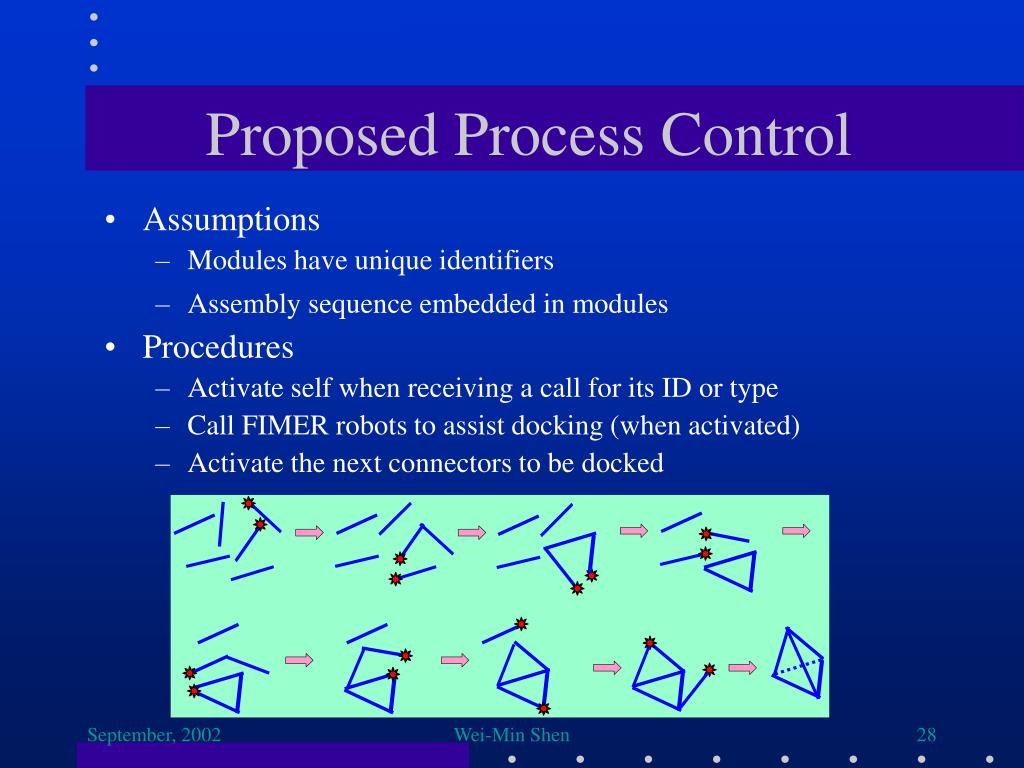 Proposed Process Control

• Assumptions
– Modules have unique identifiers
– Assembly sequence embedded in modules
• Procedures
– Activate self when receiving a call for its ID or type
– Call FIMER robots to assist docking (when activated)
– Activate the next connectors to be docked

September, 2002
Wei-Min Shen
28